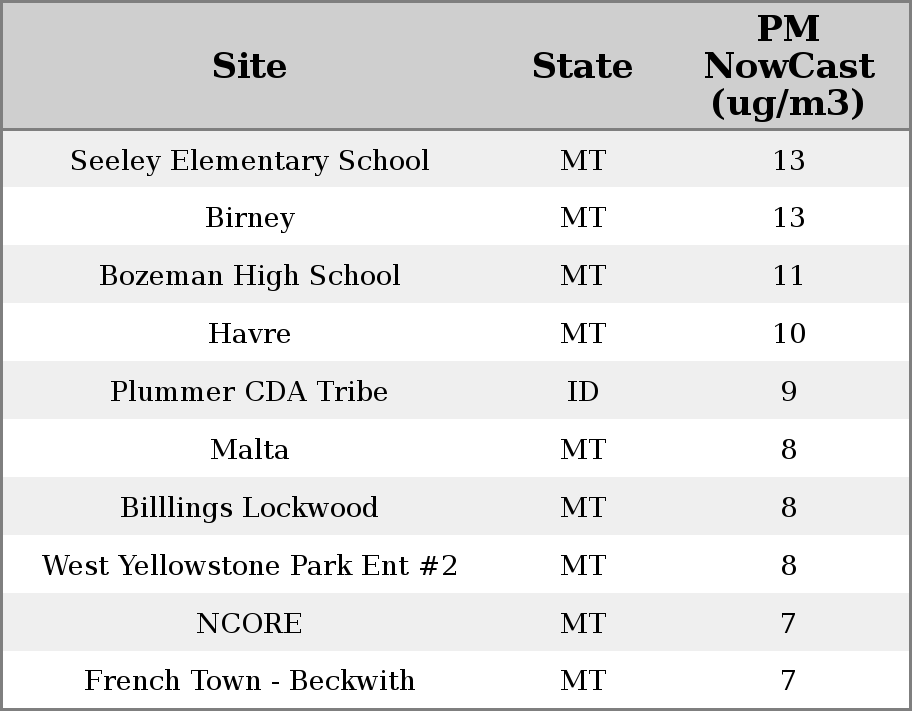 | Site | State | PM NowCast (ug/m3) |
|---|---|---|
| Seeley Elementary School | MT | 13 |
| Birney | MT | 13 |
| Bozeman High School | MT | 11 |
| Havre | MT | 10 |
| Plummer CDA Tribe | ID | 9 |
| Malta | MT | 8 |
| Billlings Lockwood | MT | 8 |
| West Yellowstone Park Ent #2 | MT | 8 |
| NCORE | MT | 7 |
| French Town - Beckwith | MT | 7 |